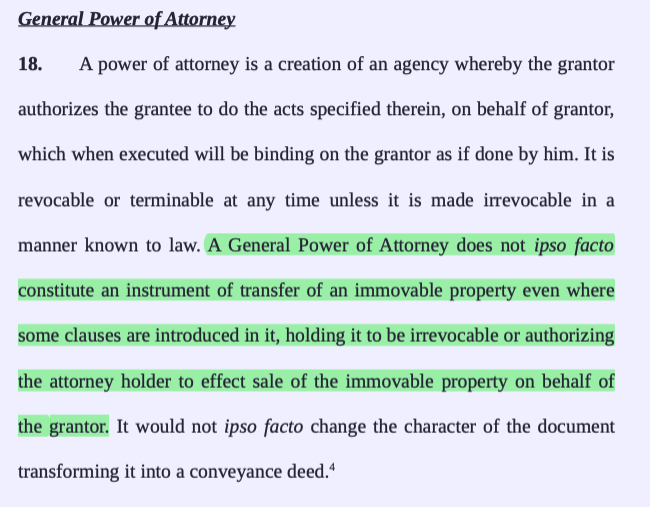 General Power of Attorney

18. A power of attorney is a creation of an agency whereby the grantor authorizes the grantee to do the acts specified therein, on behalf of grantor, which when executed will be binding on the grantor as if done by him. It is revocable or terminable at any time unless it is made irrevocable in a manner known to law. A General Power of Attorney does not ipso facto constitute an instrument of transfer of an immovable property even where some clauses are introduced in it, holding it to be irrevocable or authorizing the attorney holder to effect sale of the immovable property on behalf of the grantor. It would not ipso facto change the character of the document transforming it into a conveyance deed.$^4$